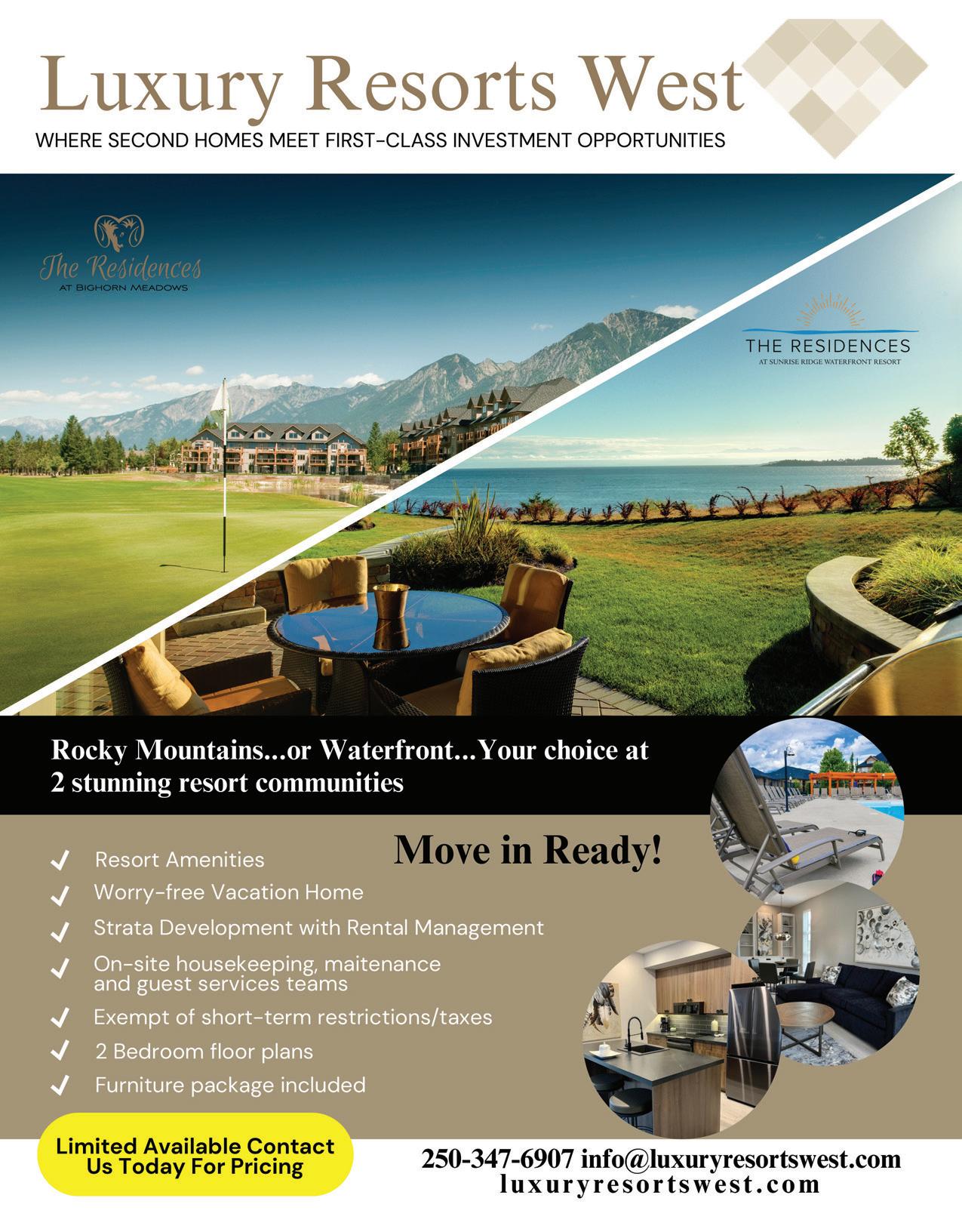 Luxury Resorts West

WHERE SECOND HOMES MEET FIRST-CLASS INVESTMENT OPPORTUNITIES

The Residences
AT BIGHORN MEADOWS

THE RESIDENCES
AT SUNRISE RIDGE WATERFRONT RESORT

Rocky Mountains...or Waterfront...Your choice at 2 stunning resort communities

Move in Ready!

✓ Resort Amenities
✓ Worry-free Vacation Home
✓ Strata Development with Rental Management
✓ On-site housekeeping, maitenance and guest services teams
✓ Exempt of short-term restrictions/taxes
✓ 2 Bedroom floor plans
✓ Furniture package included

Limited Available Contact Us Today For Pricing

250-347-6907 info@luxuryresortswest.com
luxuryresortswest.com